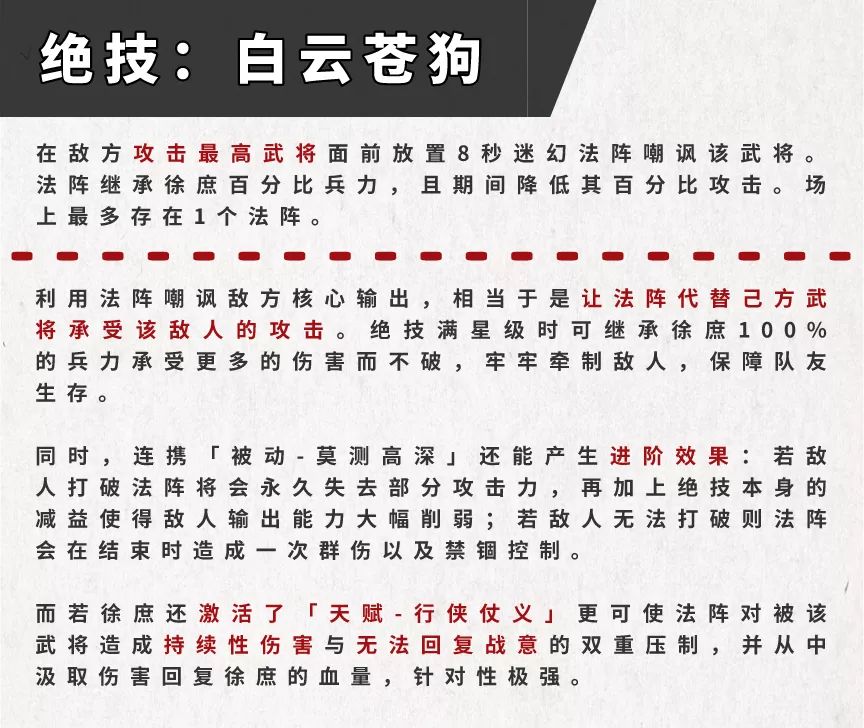 绝技：白云苍狗

在敌方攻击最高武将面前放置8秒迷幻法阵嘲讽该武将。法阵继承徐庶百分比兵力，且期间降低其百分比攻击。场上最多存在1个法阵。

利用法阵嘲讽敌方核心输出，相当于是让法阵代替己方武将承受该敌人的攻击。绝技满星级时可继承徐庶100%的兵力承受更多的伤害而不破，牢牢牵制敌人，保障队友生存。

同时，连携「被动-莫测高深」还能产生进阶效果：若敌人打破法阵将会永久失去部分攻击力，再加上绝技本身的减益使得敌人输出能力大幅削弱；若敌人无法打破则法阵会在结束时造成一次群伤以及禁锢控制。

而若徐庶还激活了「天赋-行侠仗义」更可使法阵对被该武将造成持续性伤害与无法回复战意的双重压制，并从中汲取伤害回复徐庶的血量，针对性极强。